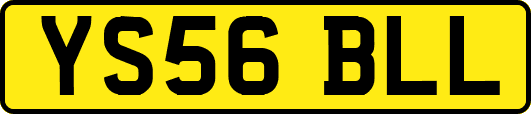 YS56 BLL